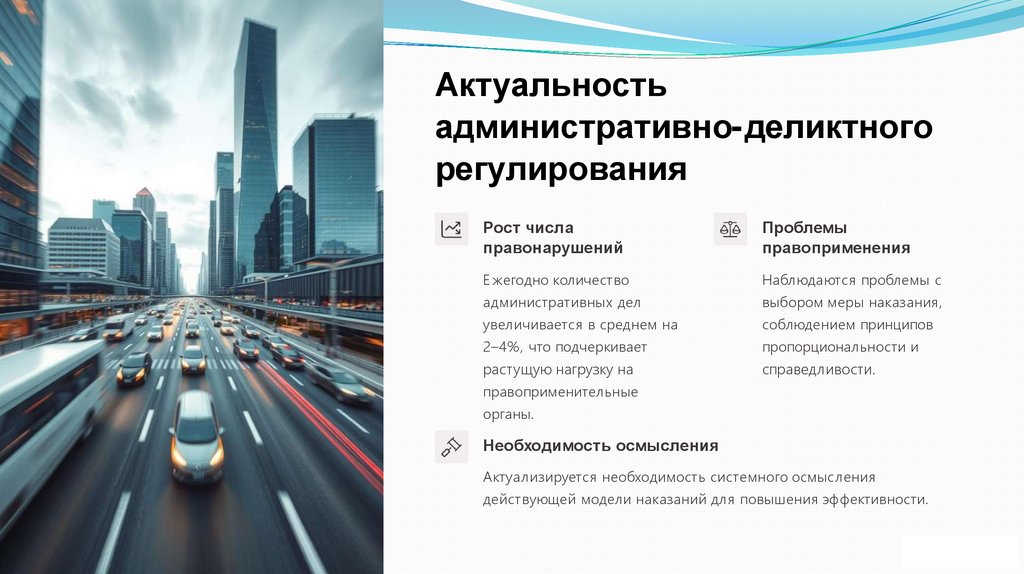 Актуальность административно-деликтного регулирования

Рост числа правонарушений

Ежегодно количество административных дел увеличивается в среднем на 2–4%, что подчеркивает растущую нагрузку на правоприменительные органы.

Проблемы правоприменения

Наблюдаются проблемы с выбором меры наказания, соблюдением принципов пропорциональности и справедливости.

Необходимость осмысления

Актуализируется необходимость системного осмысления действующей модели наказаний для повышения эффективности.